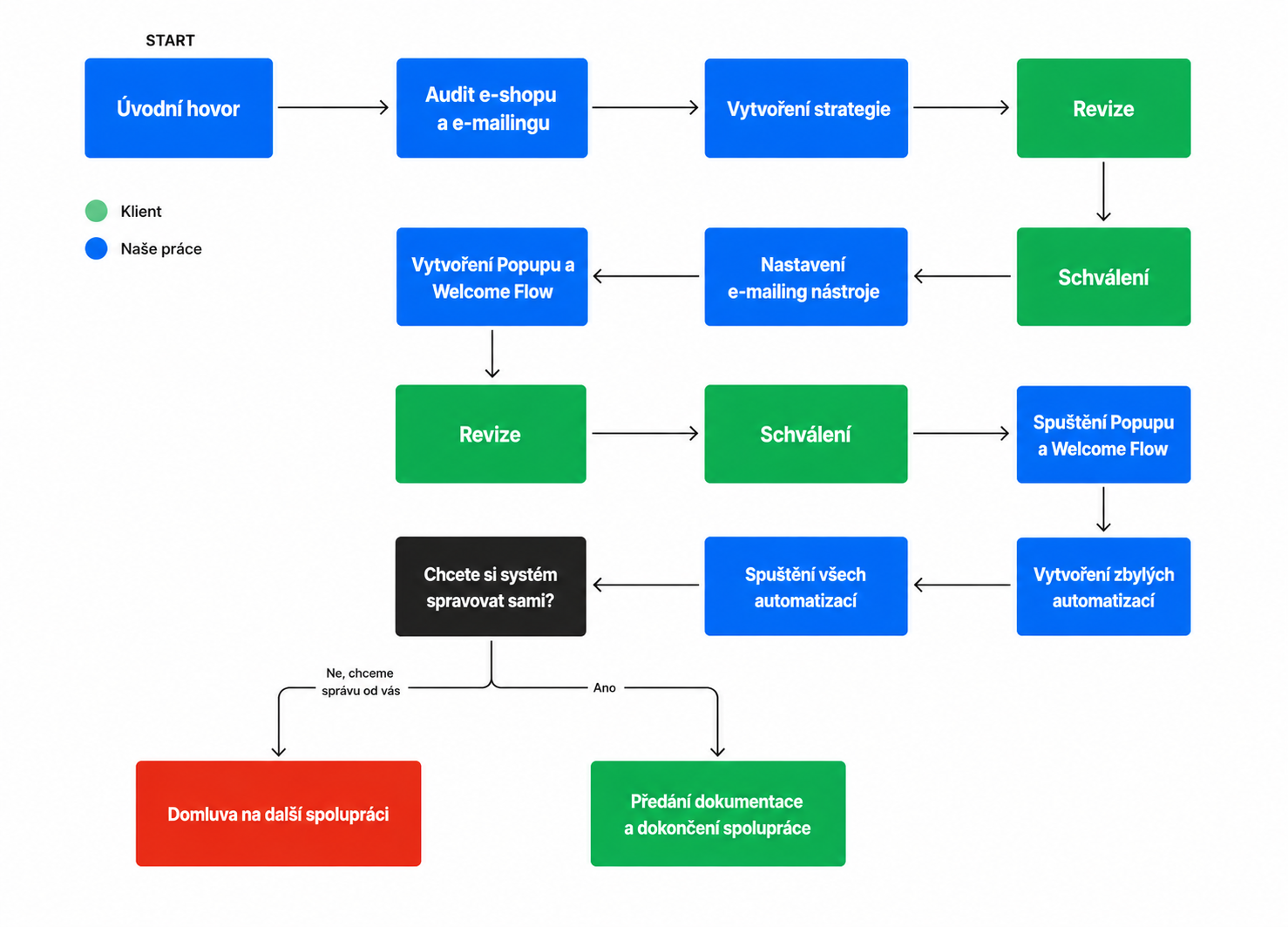 START

Úvodní hovor

Audit e-shopu a e-mailingu

Vytvoření strategie

Revize

Klient

Naše práce

Schválení

Nastavení e-mailing nástroje

Vytvoření Popupu a Welcome Flow

Revize

Schválení

Spuštění Popupu a Welcome Flow

Vytvoření zbylých automatizací

Spuštění všech automatizací

Chcete si systém spravovat sami?

Ne, chceme správu od vás

Ano

Domluva na další spolupráci

Předání dokumentace a dokončení spolupráce